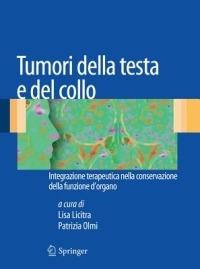 Tumori della testa e del collo

Integrazione terapeutica nella conservazione della funzione d'organo

a cura di
Lisa Licitra
Patrizia Olmi

Springer